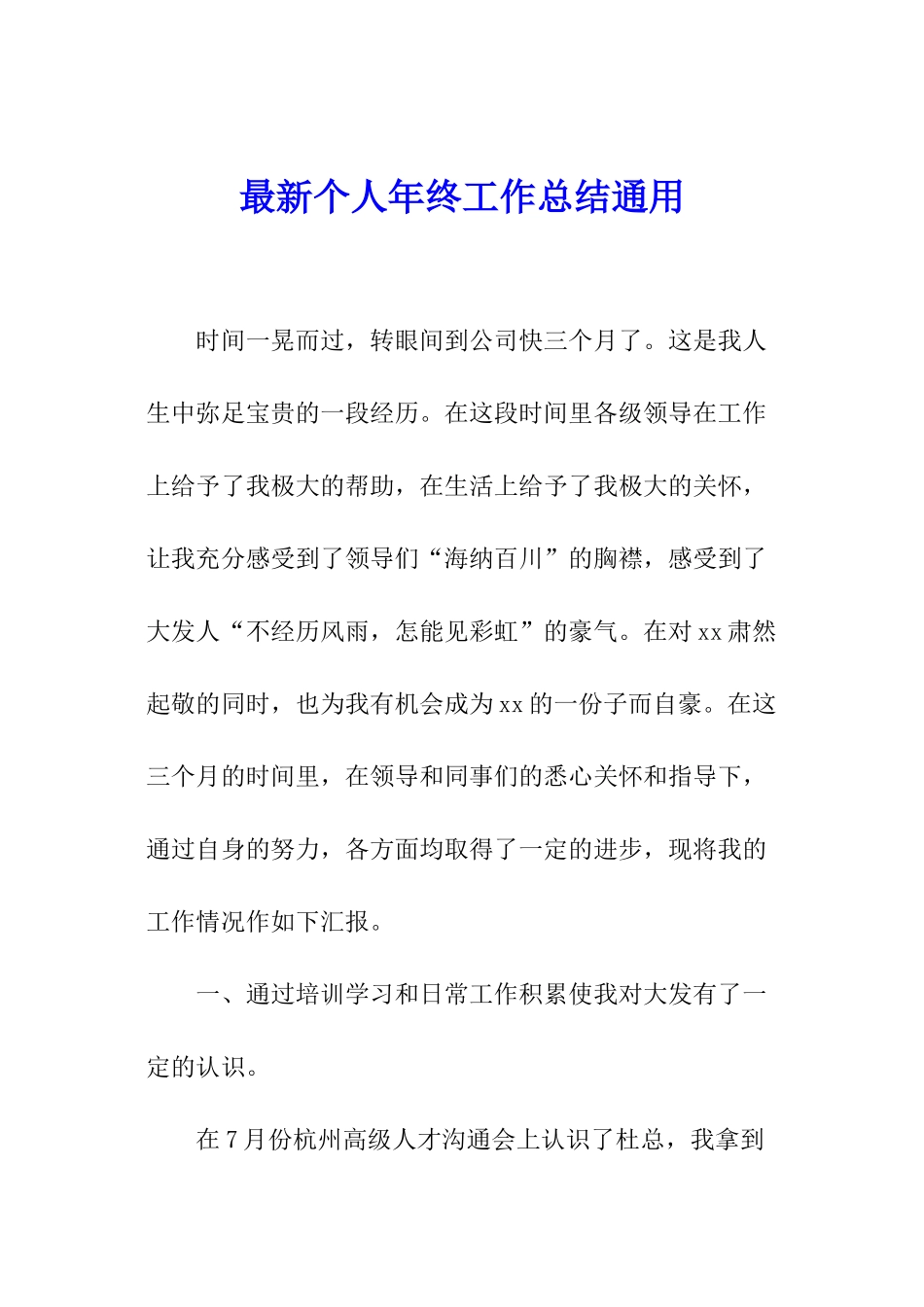 最新个人年终工作总结通用

时间一晃而过，转眼间到公司快三个月了。这是我人生中弥足宝贵的一段经历。在这段时间里各级领导在工作上给予了我极大的帮助，在生活上给予了我极大的关怀，让我充分感受到了领导们“海纳百川”的胸襟，感受到了大发人“不经历风雨，怎能见彩虹”的豪气。在对 xx 肃然起敬的同时，也为我有机会成为 xx 的一份子而自豪。在这三个月的时间里，在领导和同事们的悉心关怀和指导下，通过自身的努力，各方面均取得了一定的进步，现将我的工作情况作如下汇报。

一、通过培训学习和日常工作积累使我对大发有了一定的认识。

在 7 月份杭州高级人才沟通会上认识了杜总，我拿到